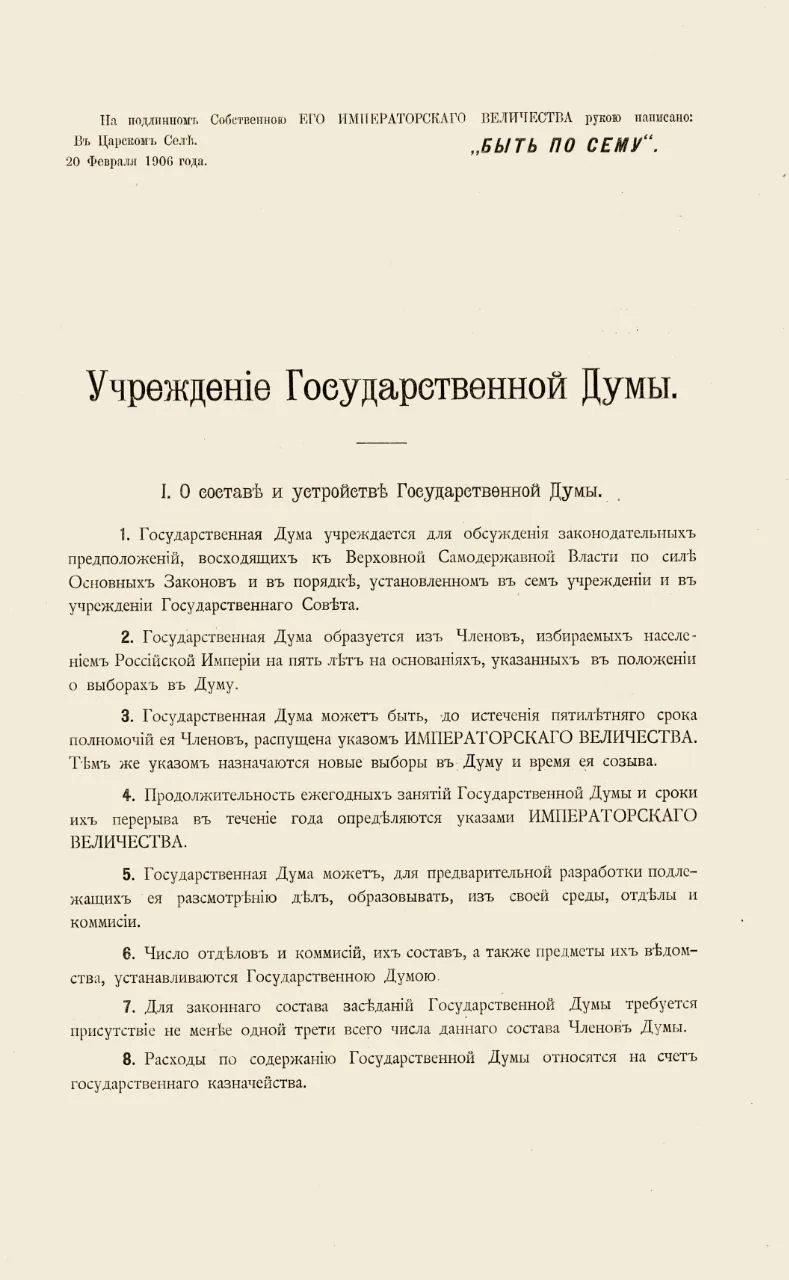 На подлинномъ Собственною ЕГО ИМПЕРАТОРСКАГО ВЕЛИЧЕСТВА рукою написано:
Въ Царскомъ Селѣ.
20 Февраля 1906 года.
„БЫТЬ ПО СЕМУ“.

Учрежденіе Государственной Думы.

I. О составѣ и устройствѣ Государственной Думы.

1. Государственная Дума учреждается для обсужденія законодательныхъ предположеній, восходящихъ къ Верховной Самодержавной Власти по силѣ Основныхъ Законовъ и въ порядкѣ, установленномъ въ семъ учрежденіи и въ учрежденіи Государственнаго Совѣта.

2. Государственная Дума образуется изъ Членовъ, избираемыхъ населеніемъ Россійской Имперіи на пять лѣтъ на основаніяхъ, указанныхъ въ положеніи о выборахъ въ Думу.

3. Государственная Дума можетъ быть, до истеченія пятилѣтняго срока полномочій ея Членовъ, распущена указомъ ИМПЕРАТОРСКАГО ВЕЛИЧЕСТВА. Тѣмъ же указомъ назначаются новые выборы въ Думу и время ея созыва.

4. Продолжительность ежегодныхъ занятій Государственной Думы и сроки ихъ перерыва въ теченіе года опредѣляются указами ИМПЕРАТОРСКАГО ВЕЛИЧЕСТВА.

5. Государственная Дума можетъ, для предварительной разработки подлежащихъ ея разсмотрѣнію дѣлъ, образовывать, изъ своей среды, отдѣлы и коммисіи.

6. Число отдѣловъ и коммисій, ихъ составъ, а также предметы ихъ вѣдомства, устанавливаются Государственною Думою.

7. Для законнаго состава засѣданій Государственной Думы требуется присутствіе не менѣе одной трети всего числа даннаго состава Членовъ Думы.

8. Расходы по содержанію Государственной Думы относятся на счетъ государственнаго казначейства.